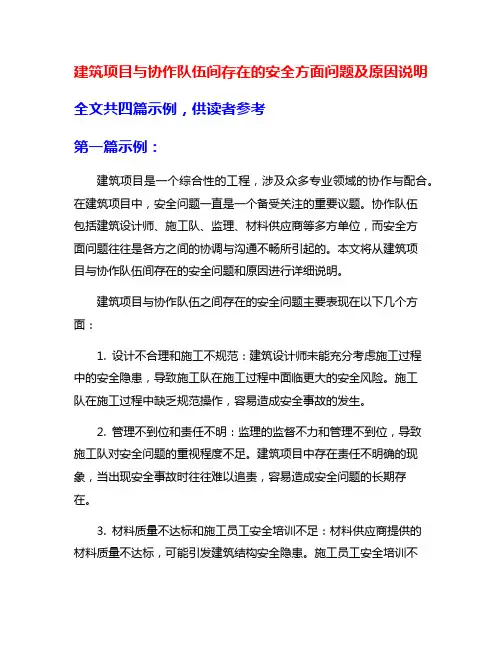 建筑项目与协作队伍间存在的安全方面问题及原因说明

全文共四篇示例，供读者参考

第一篇示例：

建筑项目是一个综合性的工程，涉及众多专业领域的协作与配合。在建筑项目中，安全问题一直是一个备受关注的重要议题。协作队伍包括建筑设计师、施工队、监理、材料供应商等多方单位，而安全方面问题往往是各方之间的协调与沟通不畅所引起的。本文将从建筑项目与协作队伍间存在的安全问题和原因进行详细说明。

建筑项目与协作队伍之间存在的安全问题主要表现在以下几个方面：

1. 设计不合理和施工不规范：建筑设计师未能充分考虑施工过程中的安全隐患，导致施工队在施工过程中面临更大的安全风险。施工队在施工过程中缺乏规范操作，容易造成安全事故的发生。

2. 管理不到位和责任不明：监理的监督不力和管理不到位，导致施工队对安全问题的重视程度不足。建筑项目中存在责任不明确的现象，当出现安全事故时往往难以追责，容易造成安全问题的长期存在。

3. 材料质量不达标和施工员工安全培训不足：材料供应商提供的材料质量不达标，可能引发建筑结构安全隐患。施工员工安全培训不